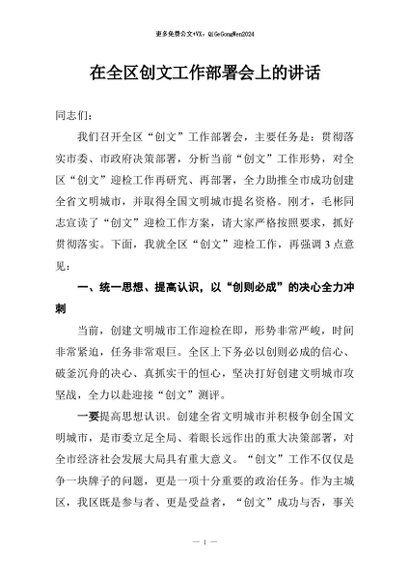 更多免费公文+VX：QiGeGongWen2024

在全区创文工作部署会上的讲话

同志们：

我们召开全区“创文”工作部署会，主要任务是：贯彻落实市委、市政府决策部署，分析当前“创文”工作形势，对全区“创文”迎检工作再研究、再部署，全力助推全市成功创建全省文明城市，并取得全国文明城市提名资格。刚才，毛彬同志宣读了“创文”迎检工作方案，请大家严格按照要求，抓好贯彻落实。下面，我就全区“创文”迎检工作，再强调3点意见：

一、统一思想、提高认识，以“创则必成”的决心全力冲刺

当前，创建文明城市工作迎检在即，形势非常严峻，时间非常紧迫，任务非常艰巨。全区上下务必以创则必成的信心、破釜沉舟的决心、真抓实干的恒心，坚决打好创建文明城市攻坚战，全力以赴迎接“创文”测评。

一要提高思想认识。创建全省文明城市并积极争创全国文明城市，是市委立足全局、着眼长远作出的重大决策部署，对全市经济社会发展大局具有重大意义。“创文”工作不仅仅是争一块牌子的问题，更是一项十分重要的政治任务。作为主城区，我区既是参与者、更是受益者，“创文”成功与否，事关

— 1 —